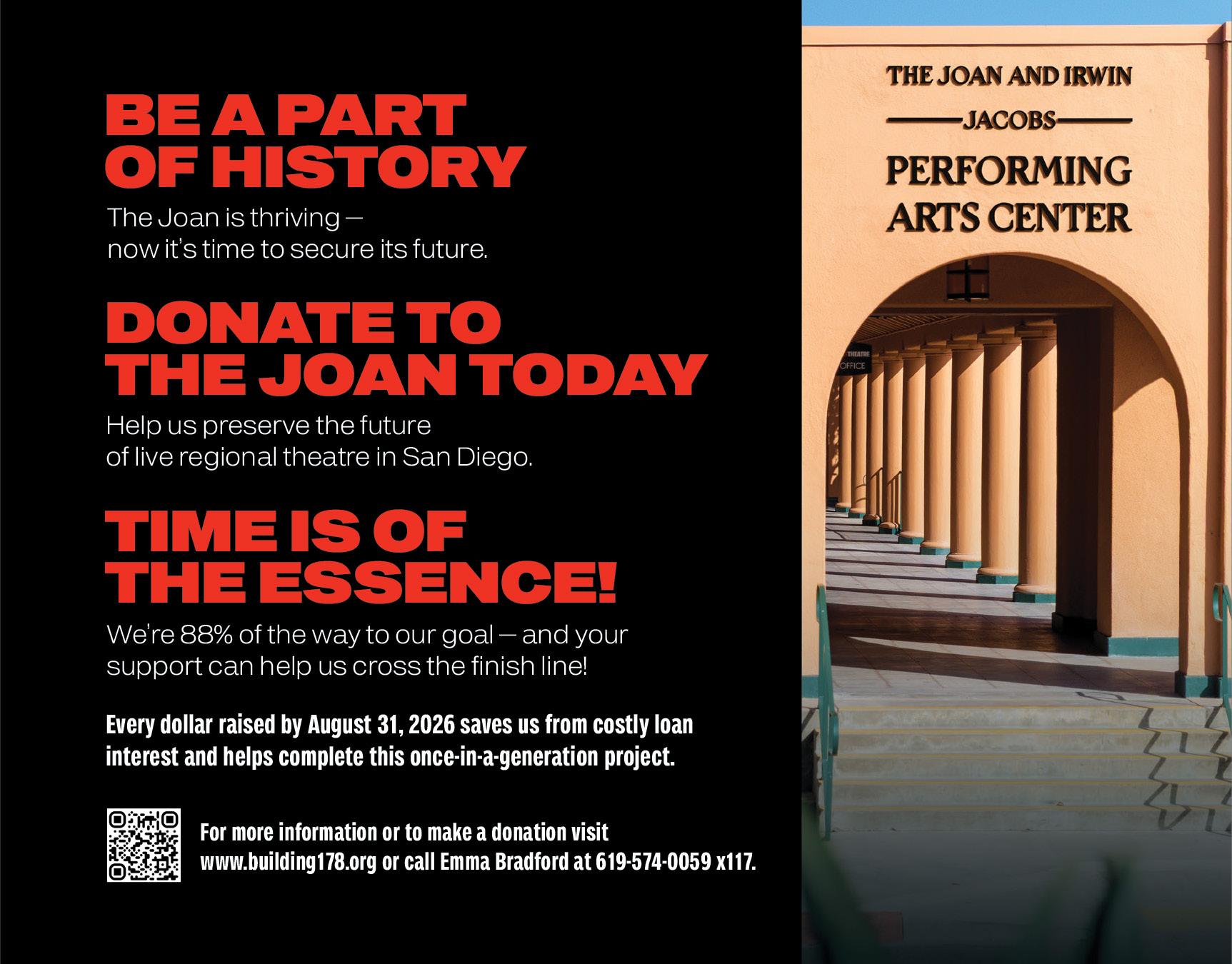 BE A PART OF HISTORY

The Joan is thriving — now it's time to secure its future.

DONATE TO THE JOAN TODAY

Help us preserve the future of live regional theatre in San Diego.

TIME IS OF THE ESSENCE!

We're 88% of the way to our goal — and your support can help us cross the finish line!

Every dollar raised by August 31, 2026 saves us from costly loan interest and helps complete this once-in-a-generation project.

For more information or to make a donation visit www.building178.org or call Emma Bradford at 619-574-0059 x117.

THE JOAN AND IRWIN
JACOBS
PERFORMING
ARTS CENTER

THEATRE
OFFICE